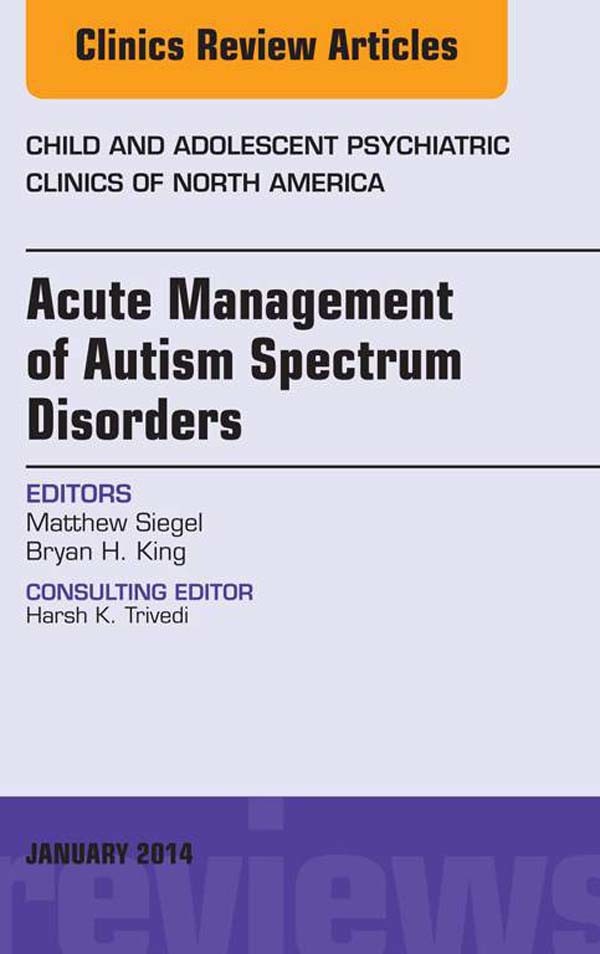 Clinics Review Articles

CHILD AND ADOLESCENT PSYCHIATRIC CLINICS OF NORTH AMERICA

Acute Management of Autism Spectrum Disorders

EDITORS
Matthew Siegel
Bryan H. King

CONSULTING EDITOR
Harsh K. Trivedi

JANUARY 2014

reviews